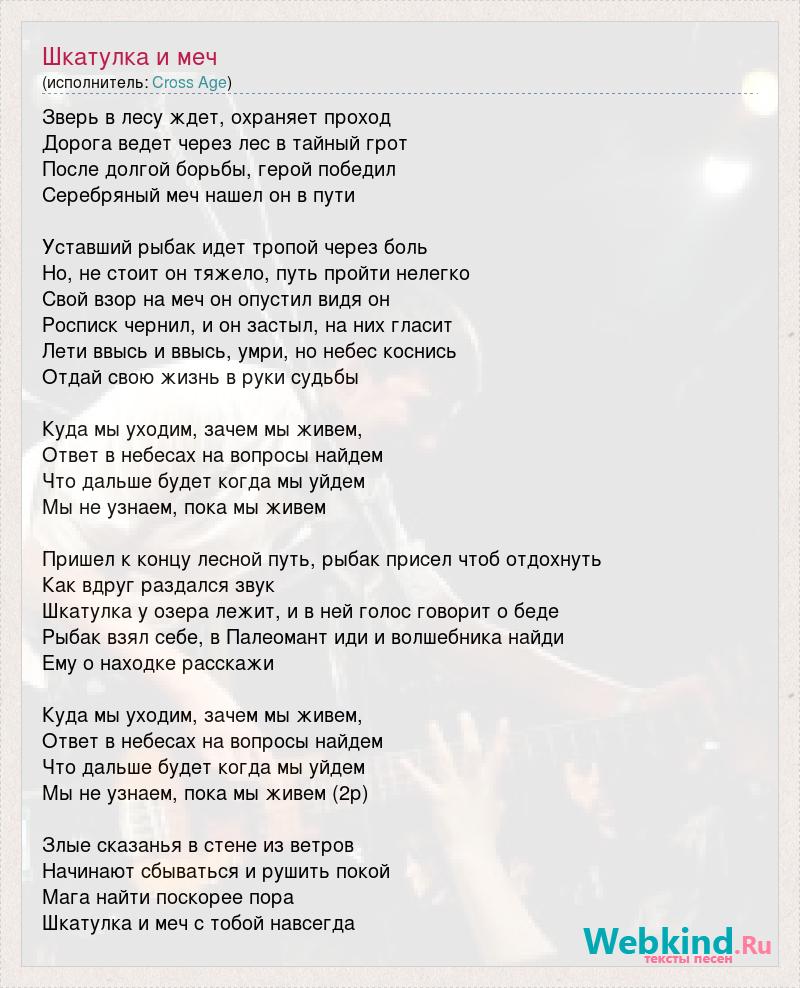 Шкатулка и меч
(исполнитель: Cross Age)

Зверь в лесу ждет, охраняет проход
Дорога ведет через лес в тайный грот
После долгой борьбы, герой победил
Серебряный меч нашел он в пути

Уставший рыбак идет тропой через боль
Но, не стоит он тяжело, путь пройти нелегко
Свой взор на меч он опустил видя он
Росписк чернил, и он застыл, на них гласит
Лети ввысь и ввысь, умри, но небес коснись
Отдай свою жизнь в руки судьбы

Куда мы уходим, зачем мы живем,
Ответ в небесах на вопросы найдем
Что дальше будет когда мы уйдем
Мы не узнаем, пока мы живем

Пришел к концу лесной путь, рыбак присел чтоб отдохнуть
Как вдруг раздался звук
Шкатулка у озера лежит, и в ней голос говорит о беде
Рыбак взял себе, в Палеомант иди и волшебника найди
Ему о находке расскажи

Куда мы уходим, зачем мы живем,
Ответ в небесах на вопросы найдем
Что дальше будет когда мы уйдем
Мы не узнаем, пока мы живем (2р)

Злые сказанья в стене из ветров
Начинают сбываться и рушить покой
Мага найти поскорее пора
Шкатулка и меч с тобой навсегда

Webkind.Ru
тексты песен